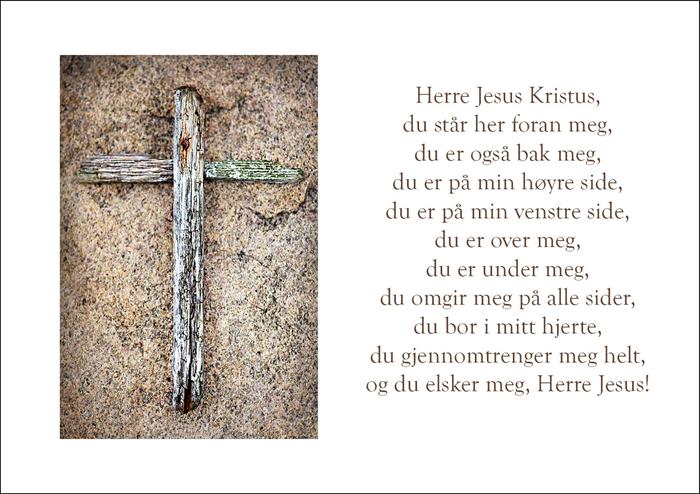 Herre Jesus Kristus,
du står her foran meg,
du er også bak meg,
du er på min høyre side,
du er på min venstre side,
du er over meg,
du er under meg,
du omgir meg på alle sider,
du bor i mitt hjerte,
du gjennomtrenger meg helt,
og du elsker meg, Herre Jesus!